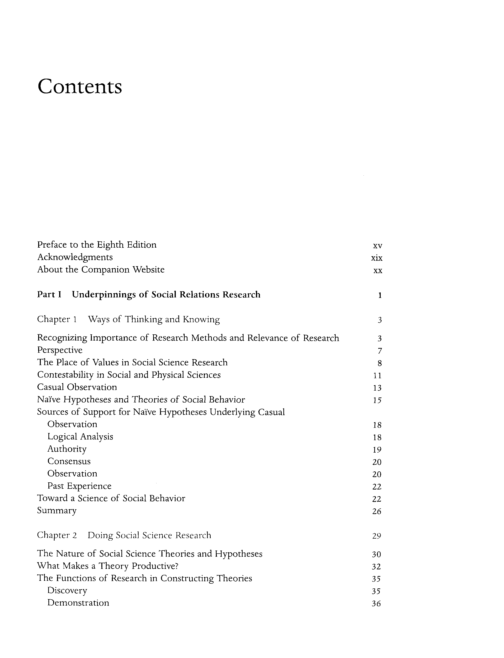 Contents

Preface to the Eighth Edition xv
Acknowledgments xix
About the Companion Website xx

Part I Underpinnings of Social Relations Research 1

Chapter 1 Ways of Thinking and Knowing 3

Recognizing Importance of Research Methods and Relevance of Research 3
Perspective 7
The Place of Values in Social Science Research 8
Contestability in Social and Physical Sciences 11
Casual Observation 13
Naïve Hypotheses and Theories of Social Behavior 15
Sources of Support for Naïve Hypotheses Underlying Casual
Observation 18
Logical Analysis 18
Authority 19
Consensus 20
Observation 20
Past Experience 22
Toward a Science of Social Behavior 22
Summary 26

Chapter 2 Doing Social Science Research 29

The Nature of Social Science Theories and Hypotheses 30
What Makes a Theory Productive? 32
The Functions of Research in Constructing Theories 35
Discovery 35
Demonstration 36